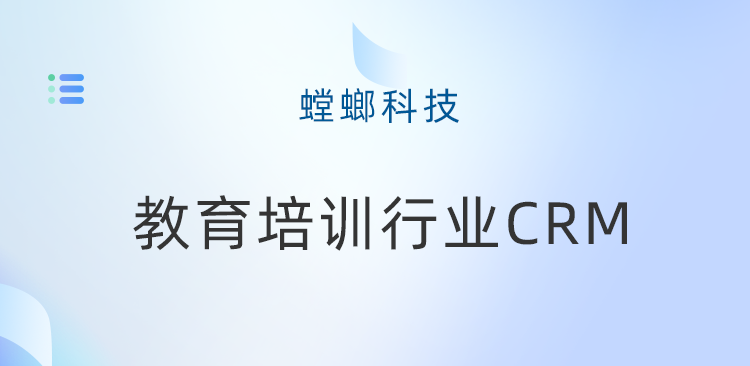 螳螂科技

教育培训行业CRM